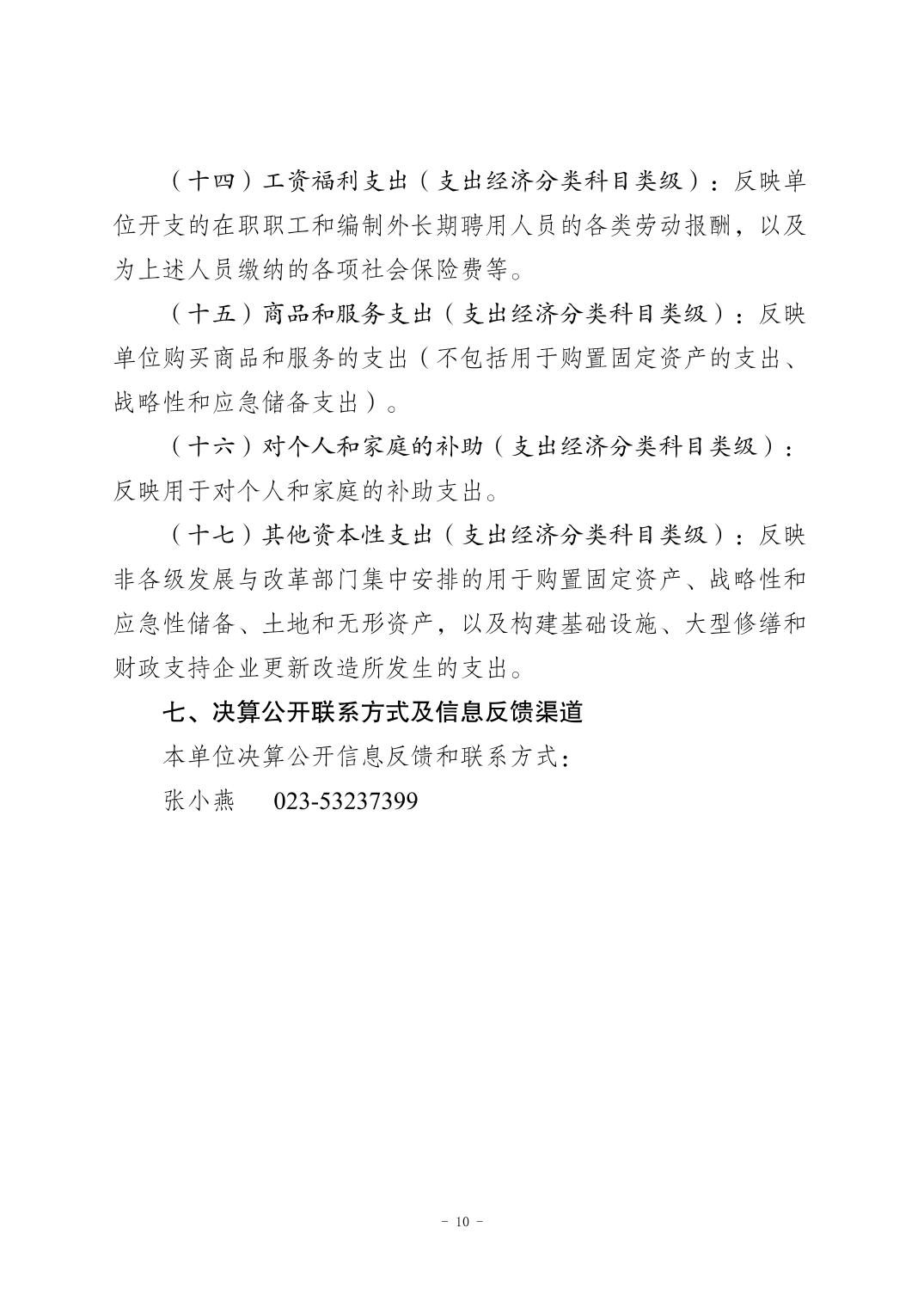 （十四）工资福利支出（支出经济分类科目类级）：反映单位开支的在职职工和编制外长期聘用人员的各类劳动报酬，以及为上述人员缴纳的各项社会保险费等。

（十五）商品和服务支出（支出经济分类科目类级）：反映单位购买商品和服务的支出（不包括用于购置固定资产的支出、战略性和应急储备支出）。

（十六）对个人和家庭的补助（支出经济分类科目类级）：反映用于对个人和家庭的补助支出。

（十七）其他资本性支出（支出经济分类科目类级）：反映非各级发展与改革部门集中安排的用于购置固定资产、战略性和应急性储备、土地和无形资产，以及构建基础设施、大型修缮和财政支持企业更新改造所发生的支出。

七、决算公开联系方式及信息反馈渠道

本单位决算公开信息反馈和联系方式：

张小燕　023-53237399

- 10 -